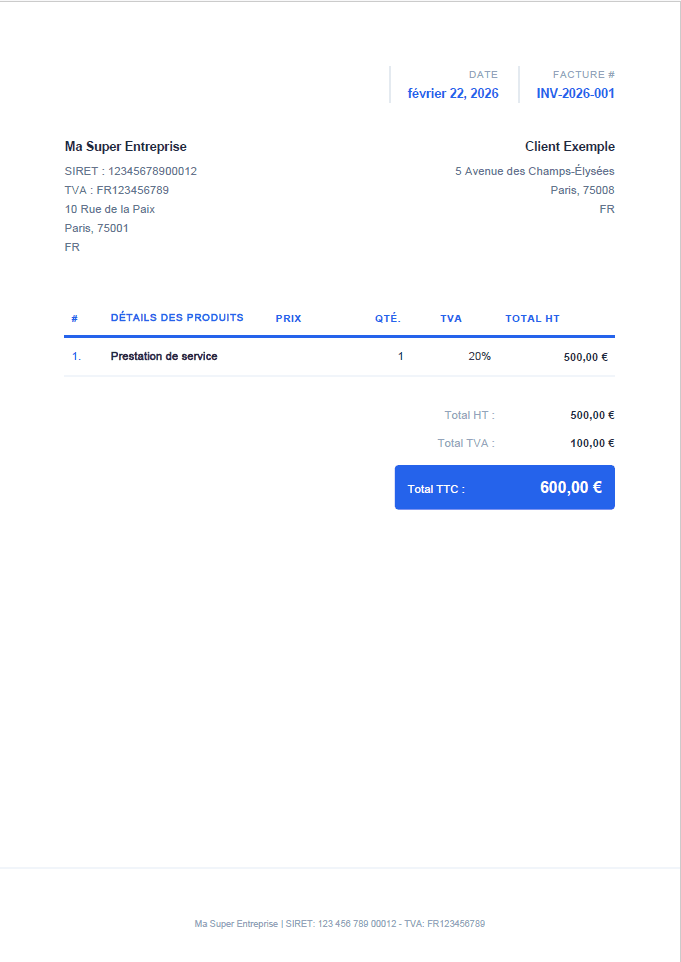 DATE
février 22, 2026

FACTURE #
INV-2026-001

Ma Super Entreprise
SIRET : 12345678900012
TVA : FR123456789
10 Rue de la Paix
Paris, 75001
FR

Client Exemple
5 Avenue des Champs-Élysées
Paris, 75008
FR

| # | DÉTAILS DES PRODUITS | PRIX | QTÉ. | TVA | TOTAL HT |
|---|---|---|---|---|---|
| 1. | Prestation de service | | 1 | 20% | 500,00 € |

Total HT : 500,00 €
Total TVA : 100,00 €
Total TTC : 600,00 €

Ma Super Entreprise | SIRET: 123 456 789 00012 - TVA: FR123456789